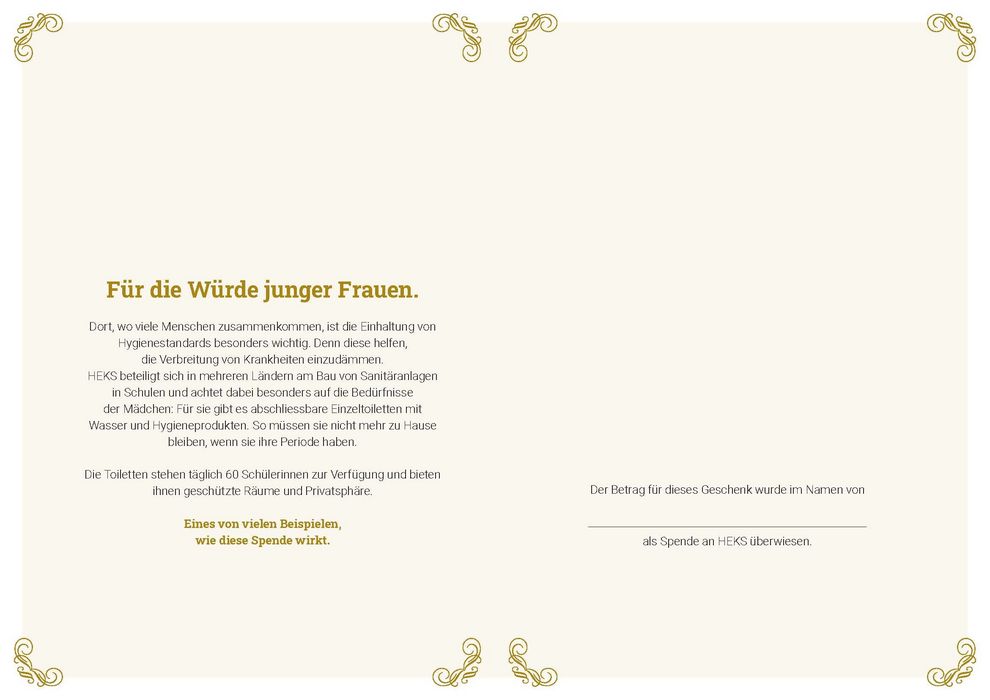 Für die Würde junger Frauen.

Dort, wo viele Menschen zusammenkommen, ist die Einhaltung von Hygienestandards besonders wichtig. Denn diese helfen, die Verbreitung von Krankheiten einzudämmen.
HEKS beteiligt sich in mehreren Ländern am Bau von Sanitäranlagen in Schulen und achtet dabei besonders auf die Bedürfnisse der Mädchen: Für sie gibt es abschliessbare Einzeltoiletten mit Wasser und Hygieneprodukten. So müssen sie nicht mehr zu Hause bleiben, wenn sie ihre Periode haben.

Die Toiletten stehen täglich 60 Schülerinnen zur Verfügung und bieten ihnen geschützte Räume und Privatsphäre.

Eines von vielen Beispielen,
wie diese Spende wirkt.

Der Betrag für dieses Geschenk wurde im Namen von

____

als Spende an HEKS überwiesen.